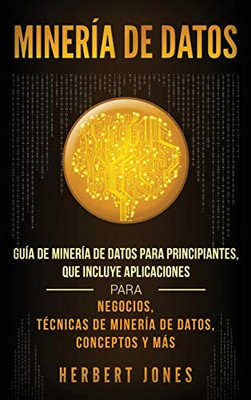 MINERÍA DE DATOS

GUÍA DE MINERÍA DE DATOS PARA PRINCIPIANTES, QUE INCLUYE APLICACIONES

PARA

NEGOCIOS, TÉCNICAS DE MINERÍA DE DATOS, CONCEPTOS Y MÁS

HERBERT JONES